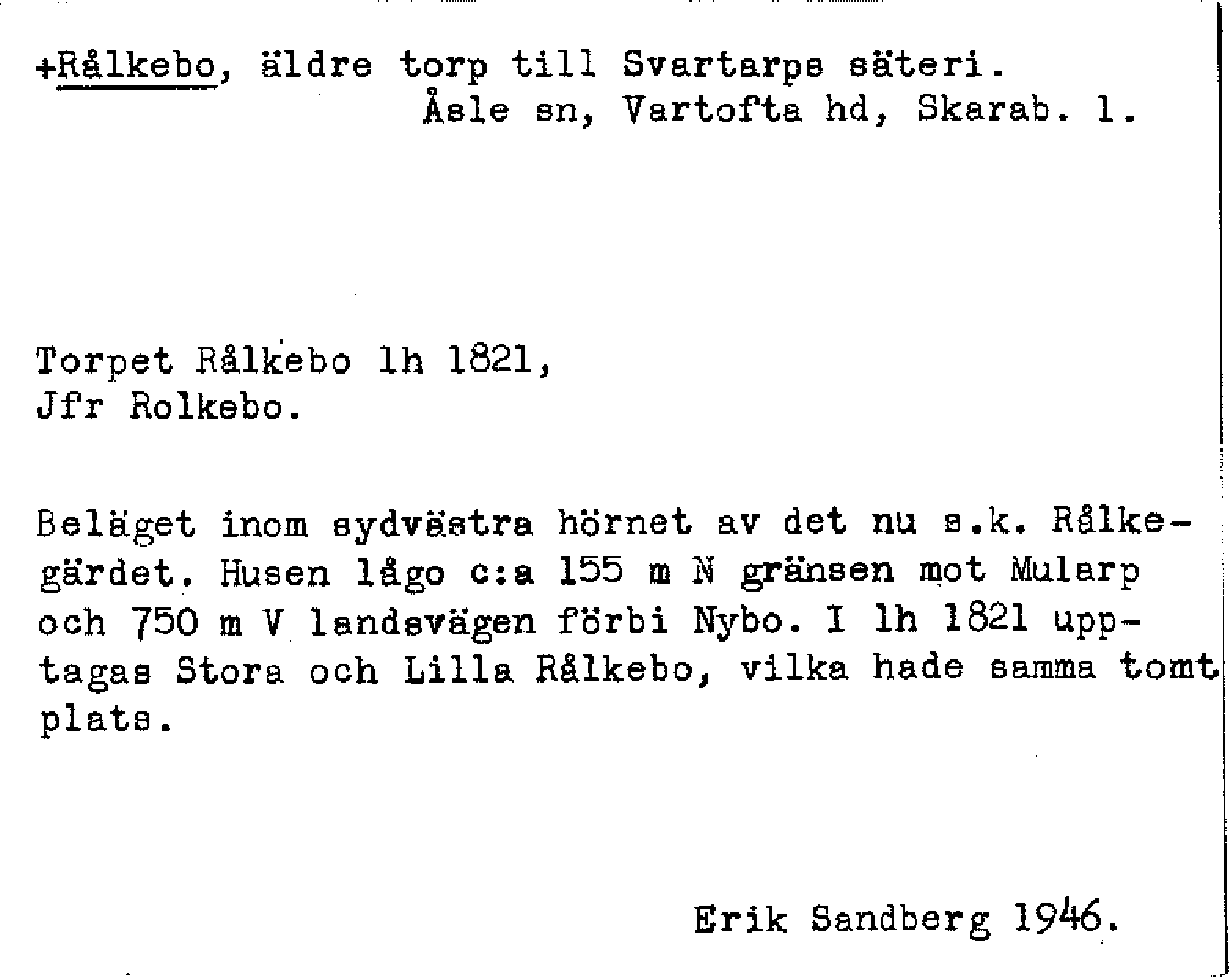 +Rålkebo, äldre torp till Svartarps säteri.
Åsle sn, Vartofta hd, Skarab. l.

Torpet Rålkebo lh 1821,
Jfr Rolkebo.

Beläget inom sydvästra hörnet av det nu s.k. Rålkegärdet. Husen lågo c:a 155 m N gränsen mot Mularp och 750 m V landsvägen förbi Nybo. I lh 1821 upptagas Stora och Lilla Rålkebo, vilka hade samma tomtplats.

Erik Sandberg 1946.